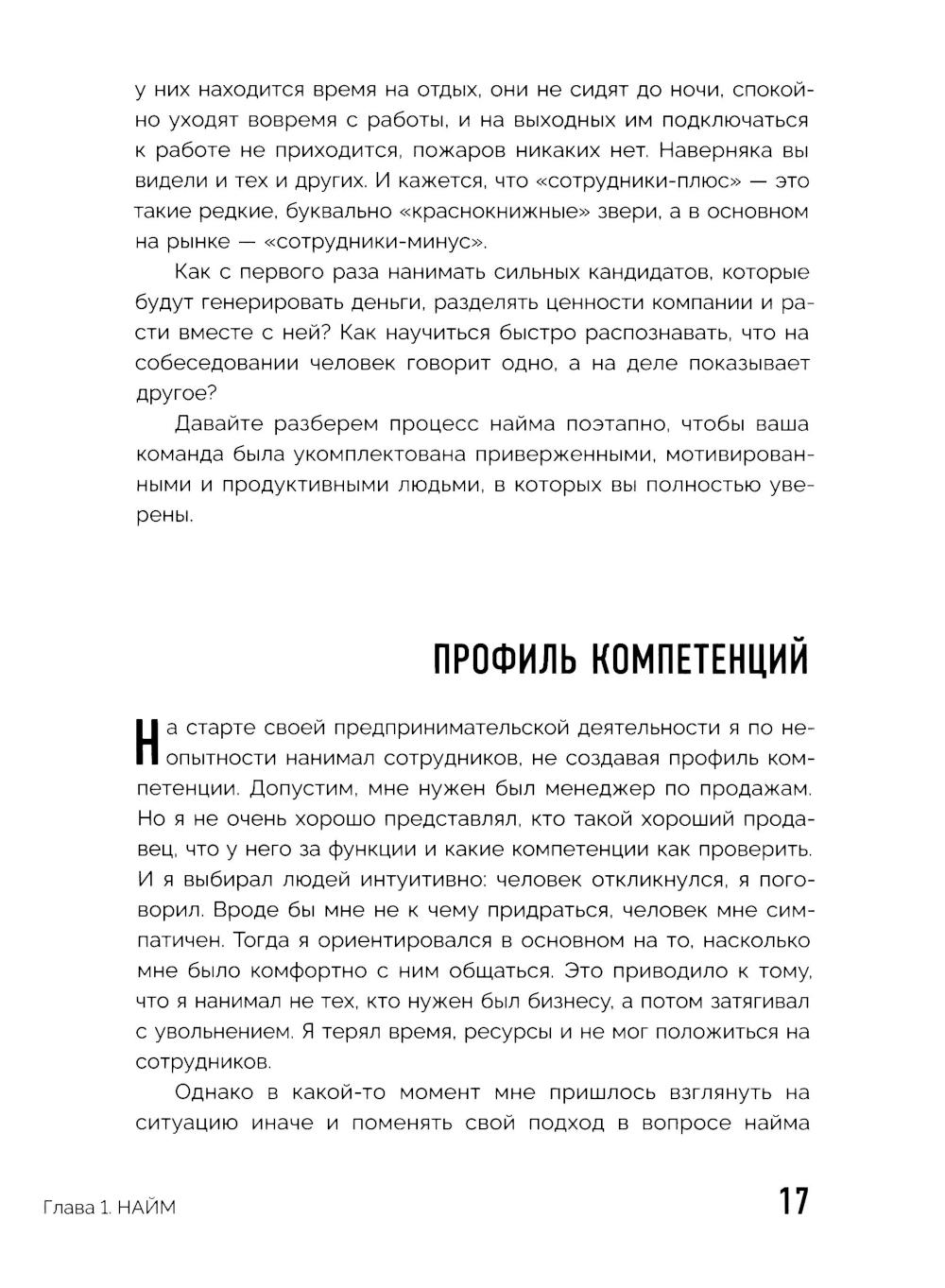 у них находится время на отдых, они не сидят до ночи, спокойно уходят вовремя с работы, и на выходных им подключаться к работе не приходится, пожаров никаких нет. Наверняка вы видели и тех и других. И кажется, что «сотрудники-плюс» — это такие редкие, буквально «краснокнижные» звери, а в основном на рынке — «сотрудники-минус».

Как с первого раза нанимать сильных кандидатов, которые будут генерировать деньги, разделять ценности компании и расти вместе с ней? Как научиться быстро распознавать, что на собеседовании человек говорит одно, а на деле показывает другое?

Давайте разберем процесс найма поэтапно, чтобы ваша команда была укомплектована приверженными, мотивированными и продуктивными людьми, в которых вы полностью уверены.

ПРОФИЛЬ КОМПЕТЕНЦИЙ

На старте своей предпринимательской деятельности я по неопытности нанимал сотрудников, не создавая профиль компетенции. Допустим, мне нужен был менеджер по продажам. Но я не очень хорошо представлял, кто такой хороший продавец, что у него за функции и какие компетенции как проверить. И я выбирал людей интуитивно: человек откликнулся, я поговорил. Вроде бы мне не к чему придраться, человек мне симпатичен. Тогда я ориентировался в основном на то, насколько мне было комфортно с ним общаться. Это приводило к тому, что я нанимал не тех, кто нужен был бизнесу, а потом затягивал с увольнением. Я терял время, ресурсы и не мог положиться на сотрудников.

Однако в какой-то момент мне пришлось взглянуть на ситуацию иначе и поменять свой подход в вопросе найма

Глава 1. НАЙМ

17